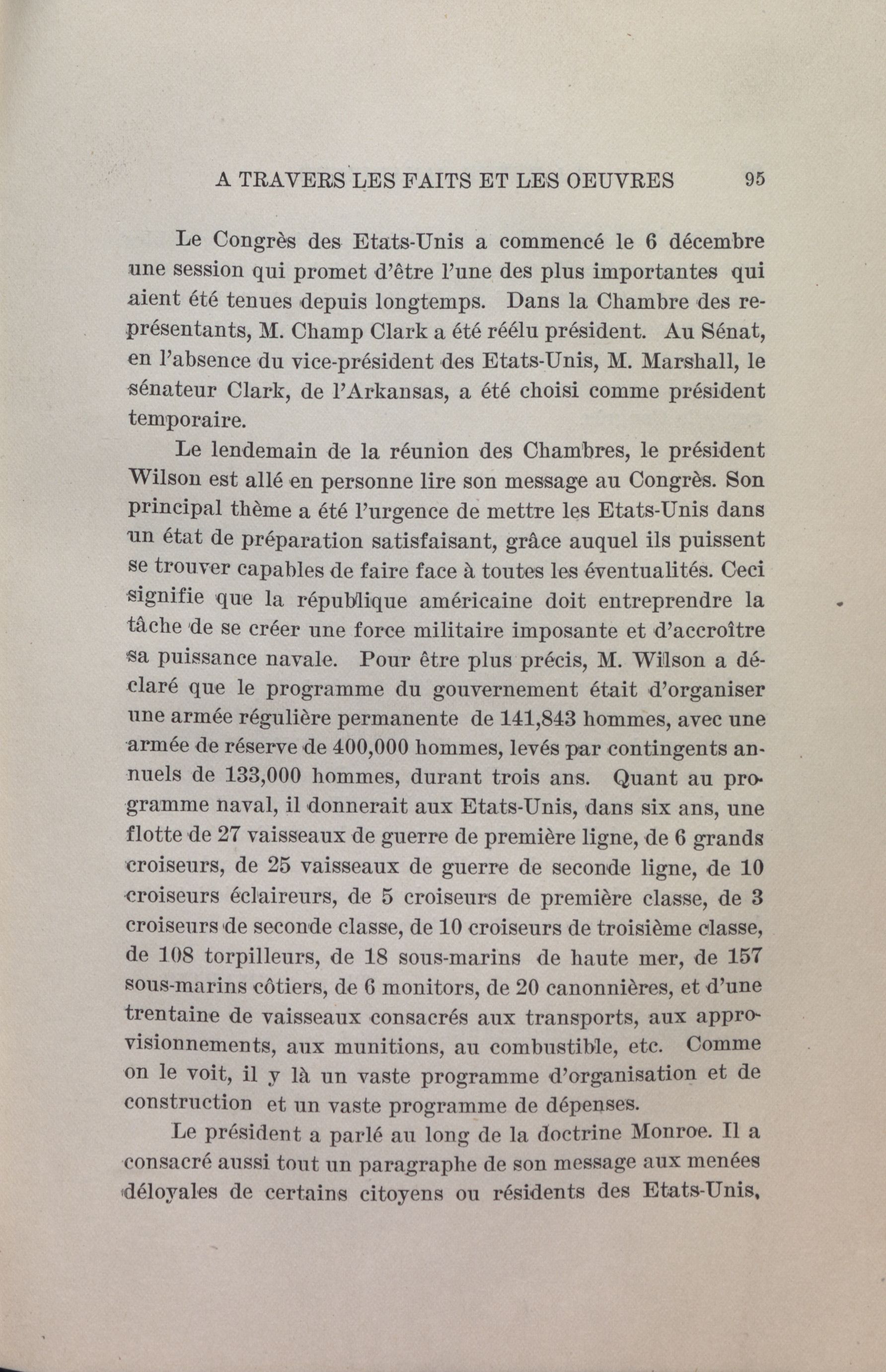 A TRAVERS LES FAITS ET LES OEUVRES 95

Le Congrès des Etats-Unis a commencé le 6 décembre une session qui promet d'être l'une des plus importantes qui aient été tenues depuis longtemps. Dans la Chambre des représentants, M. Champ Clark a été réélu président. Au Sénat, en l'absence du vice-président des Etats-Unis, M. Marshall, le sénateur Clark, de l'Arkansas, a été choisi comme président temporaire.

Le lendemain de la réunion des Chambres, le président Wilson est allé en personne lire son message au Congrès. Son principal thème a été l'urgence de mettre les Etats-Unis dans un état de préparation satisfaisant, grâce auquel ils puissent se trouver capables de faire face à toutes les éventualités. Ceci signifie que la république américaine doit entreprendre la tâche de se créer une force militaire imposante et d'accroître sa puissance navale. Pour être plus précis, M. Wilson a déclaré que le programme du gouvernement était d'organiser une armée régulière permanente de 141,843 hommes, avec une armée de réserve de 400,000 hommes, levés par contingents annuels de 133,000 hommes, durant trois ans. Quant au programme naval, il donnerait aux Etats-Unis, dans six ans, une flotte de 27 vaisseaux de guerre de première ligne, de 6 grands croiseurs, de 25 vaisseaux de guerre de seconde ligne, de 10 croiseurs éclaireurs, de 5 croiseurs de première classe, de 3 croiseurs de seconde classe, de 10 croiseurs de troisième classe, de 108 torpilleurs, de 18 sous-marins de haute mer, de 157 sous-marins côtiers, de 6 monitors, de 20 canonnières, et d'une trentaine de vaisseaux consacrés aux transports, aux approvisionnements, aux munitions, au combustible, etc. Comme on le voit, il y là un vaste programme d'organisation et de construction et un vaste programme de dépenses.

Le président a parlé au long de la doctrine Monroe. Il a consacré aussi tout un paragraphe de son message aux menées déloyales de certains citoyens ou résidents des Etats-Unis,